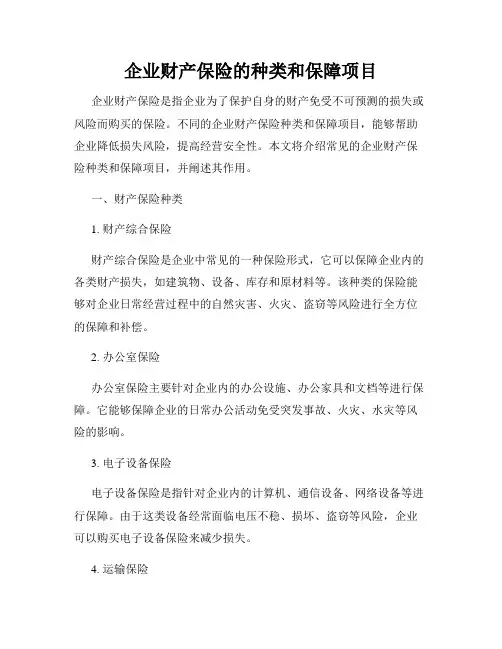 企业财产保险的种类和保障项目

企业财产保险是指企业为了保护自身的财产免受不可预测的损失或风险而购买的保险。不同的企业财产保险种类和保障项目，能够帮助企业降低损失风险，提高经营安全性。本文将介绍常见的企业财产保险种类和保障项目，并阐述其作用。

一、财产保险种类

1. 财产综合保险

财产综合保险是企业中常见的一种保险形式，它可以保障企业内的各类财产损失，如建筑物、设备、库存和原材料等。该种类的保险能够对企业日常经营过程中的自然灾害、火灾、盗窃等风险进行全方位的保障和补偿。

2. 办公室保险

办公室保险主要针对企业内的办公设施、办公家具和文档等进行保障。它能够保障企业的日常办公活动免受突发事故、火灾、水灾等风险的影响。

3. 电子设备保险

电子设备保险是指针对企业内的计算机、通信设备、网络设备等进行保障。由于这类设备经常面临电压不稳、损坏、盗窃等风险，企业可以购买电子设备保险来减少损失。

4. 运输保险